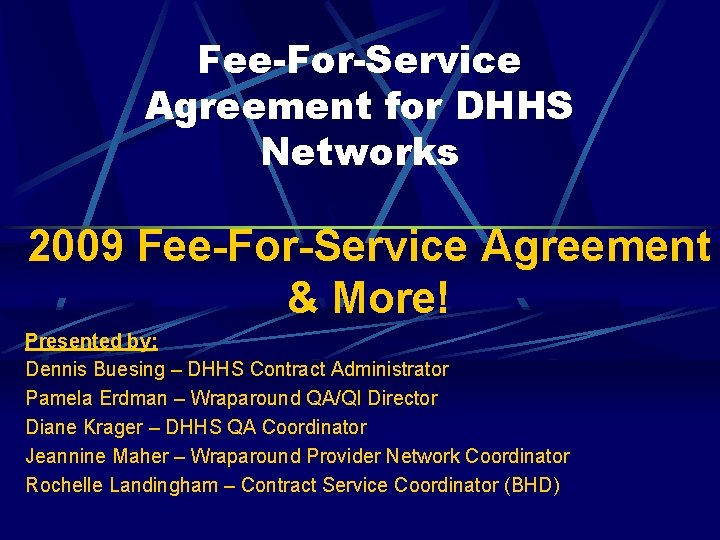 Fee-For-Service Agreement for DHHS Networks

2009 Fee-For-Service Agreement & More!

Presented by:

Dennis Buesing – DHHS Contract Administrator
Pamela Erdman – Wraparound QA/QI Director
Diane Krager – DHHS QA Coordinator
Jeannine Maher – Wraparound Provider Network Coordinator
Rochelle Landingham – Contract Service Coordinator (BHD)